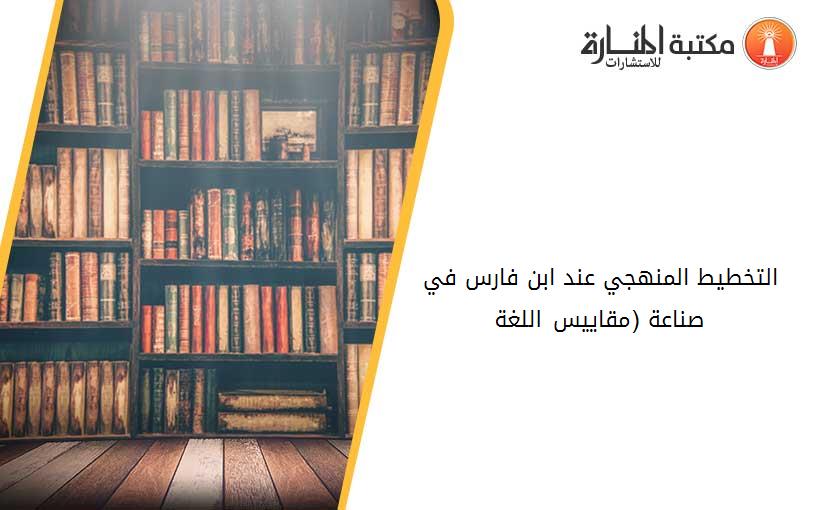 مكتبة المنارة للاستشارات

التخطيط المنهجي عند ابن فارس في صناعة (مقاييس اللغة